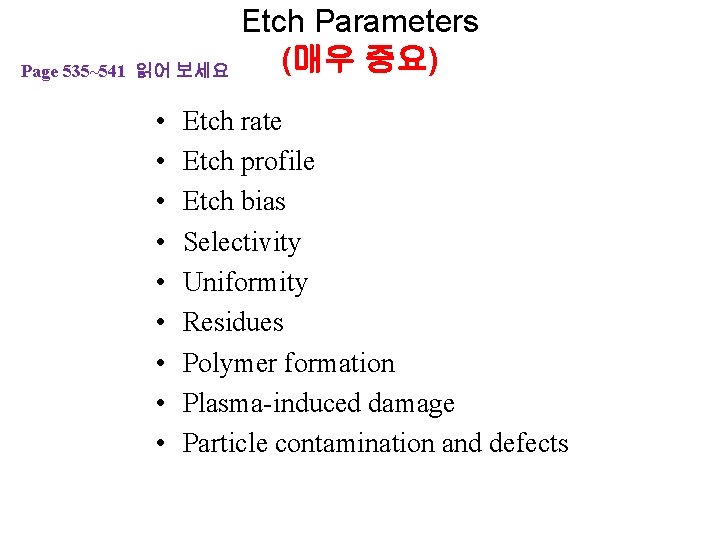 Etch Parameters
(매우 중요)

Page 535~541 읽어 보세요

• Etch rate
• Etch profile
• Etch bias
• Selectivity
• Uniformity
• Residues
• Polymer formation
• Plasma-induced damage
• Particle contamination and defects